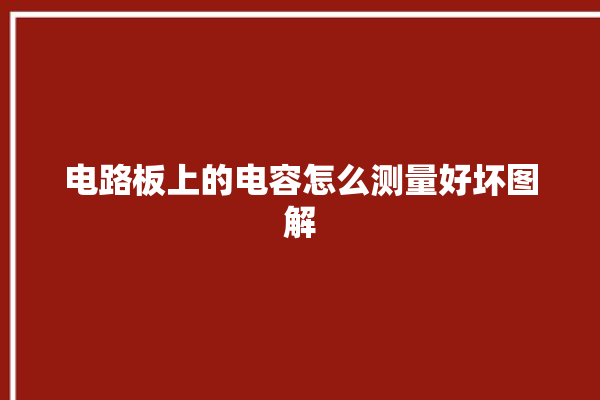 电路板上的电容怎么测量好坏图解